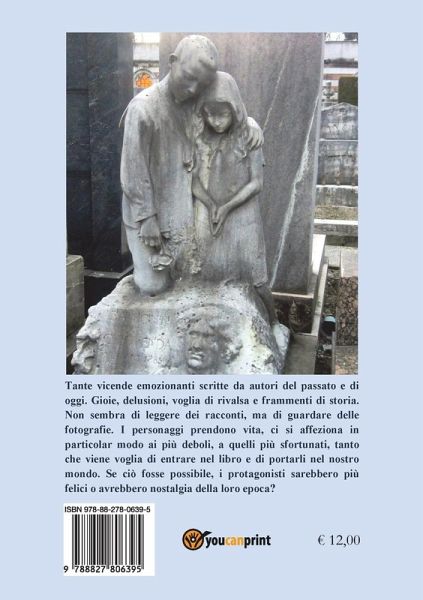 Tante vicende emozionanti scritte da autori del passato e di oggi. Gioie, delusioni, voglia di rivalsa e frammenti di storia. Non sembra di leggere dei racconti, ma di guardare delle fotografie. I personaggi prendono vita, ci si affeziona in particolar modo ai più deboli, a quelli più sfortunati, tanto che viene voglia di entrare nel libro e di portarli nel nostro mondo. Se ciò fosse possibile, i protagonisti sarebbero più felici o avrebbero nostalgia della loro epoca?

ISBN 978-88-278-0639-5

9 788827 806395

youcanprint

€ 12,00